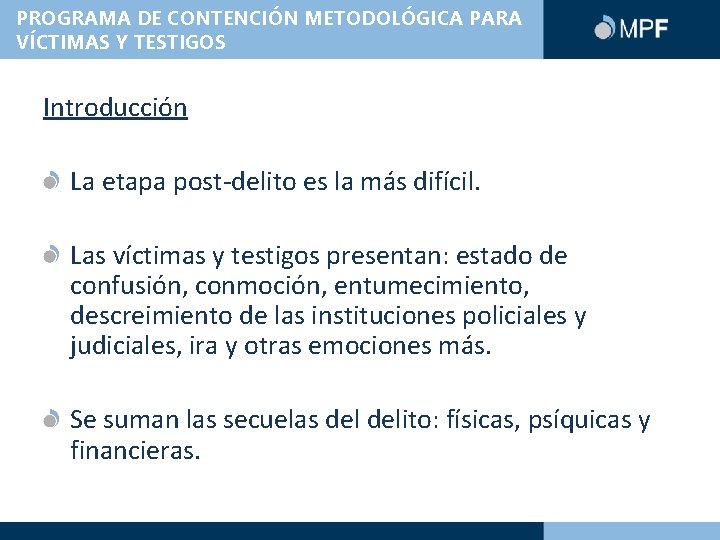 PROGRAMA DE CONTENCIÓN METODOLÓGICA PARA VÍCTIMAS Y TESTIGOS

MPF

Introducción

La etapa post-delito es la más difícil.

Las víctimas y testigos presentan: estado de confusión, conmoción, entumecimiento, descreimiento de las instituciones policiales y judiciales, ira y otras emociones más.

Se suman las secuelas del delito: físicas, psíquicas y financieras.